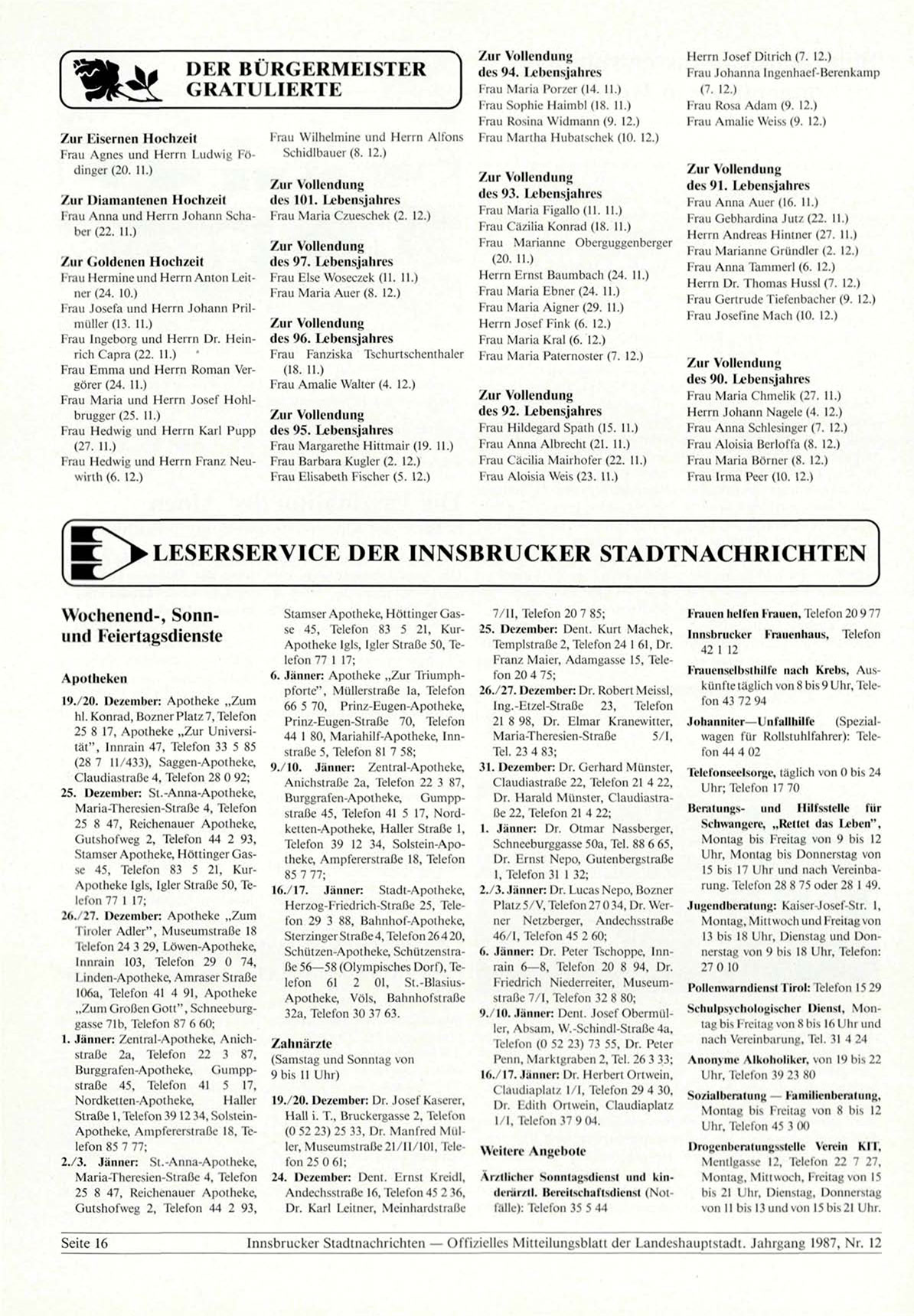 DER BÜRGERMEISTER GRATULIERTE

Zur Eisernen Hochzeit
Frau Agnes und Herrn Ludwig Födinger (20. 11.)

Zur Diamantenen Hochzeit
Frau Anna und Herrn Johann Schaber (22. 11.)

Zur Goldenen Hochzeit
Frau Hermine und Herrn Anton Leitner (24. 10.)
Frau Josefa und Herrn Johann Prilmüller (13. 11.)
Frau Ingeborg und Herrn Dr. Heinrich Capra (22. 11.)
Frau Emma und Herrn Roman Vergörer (24. 11.)
Frau Maria und Herrn Josef Hohlbrugger (25. 11.)
Frau Hedwig und Herrn Karl Pupp (27. 11.)
Frau Hedwig und Herrn Franz Neuwirth (6. 12.)

Frau Wilhelmine und Herrn Alfons Schidlbauer (8. 12.)

Zur Vollendung des 101. Lebensjahres
Frau Maria Czueschek (2. 12.)

Zur Vollendung des 97. Lebensjahres
Frau Else Woseczek (11. 11.)
Frau Maria Auer (8. 12.)

Zur Vollendung des 96. Lebensjahres
Frau Fanziska Tschurtschenthaler (18. 11.)
Frau Amalie Walter (4. 12.)

Zur Vollendung des 95. Lebensjahres
Frau Margarethe Hittmair (19. 11.)
Frau Barbara Kugler (2. 12.)
Frau Elisabeth Fischer (5. 12.)

Zur Vollendung des 94. Lebensjahres
Frau Maria Porzer (14. 11.)
Frau Sophie Haimbl (18. 11.)
Frau Rosina Widmann (9. 12.)
Frau Martha Hubatschek (10. 12.)

Zur Vollendung des 93. Lebensjahres
Frau Maria Figallo (11. 11.)
Frau Cäzilia Konrad (18. 11.)
Frau Marianne Oberguggenberger (20. 11.)
Herrn Ernst Baumbach (24. 11.)
Frau Maria Ebner (24. 11.)
Frau Maria Aigner (29. 11.)
Herrn Josef Fink (6. 12.)
Frau Maria Kral (6. 12.)
Frau Maria Paternoster (7. 12.)

Zur Vollendung des 92. Lebensjahres
Frau Hildegard Spath (15. 11.)
Frau Anna Albrecht (21. 11.)
Frau Cäcilia Mairhofer (22. 11.)
Frau Aloisia Weis (23. 11.)

Herrn Josef Ditrich (7. 12.)
Frau Johanna Ingenhaef-Berenkamp (7. 12.)
Frau Rosa Adam (9. 12.)
Frau Amalie Weiss (9. 12.)

Zur Vollendung des 91. Lebensjahres
Frau Anna Auer (16. 11.)
Frau Gebhardina Jutz (22. 11.)
Herrn Andreas Hintner (27. 11.)
Frau Marianne Gründler (2. 12.)
Frau Anna Tammerl (6. 12.)
Herrn Dr. Thomas Hussl (7. 12.)
Frau Gertrude Tiefenbacher (9. 12.)
Frau Josefine Mach (10. 12.)

Zur Vollendung des 90. Lebensjahres
Frau Maria Chmelik (27. 11.)
Herrn Johann Nagele (4. 12.)
Frau Anna Schlesinger (7. 12.)
Frau Aloisia Berloffa (8. 12.)
Frau Maria Börner (8. 12.)
Frau Irma Peer (10. 12.)

LESERSERVICE DER INNSBRUCKER STADTNACHRICHTEN

Wochenend-, Sonn- und Feiertagsdienste

Apotheken

19./20. Dezember: Apotheke „Zum hl. Konrad, Bozner Platz 7, Telefon 25 8 17, Apotheke „Zur Universität", Innrain 47, Telefon 33 5 85 (28 7 11/433), Saggen-Apotheke, Claudiastraße 4, Telefon 28 0 92;
25. Dezember: St.-Anna-Apotheke, Maria-Theresien-Straße 4, Telefon 25 8 47, Reichenauer Apotheke, Gutshofweg 2, Telefon 44 2 93, Stamser Apotheke, Höttinger Gasse 45, Telefon 83 5 21, Kur-Apotheke Igls, Igler Straße 50, Telefon 77 1 17;
26./27. Dezember: Apotheke „Zum Tiroler Adler", Museumstraße 18 Telefon 24 3 29, Löwen-Apotheke, Innrain 103, Telefon 29 0 74, Linden-Apotheke, Amraser Straße 106a, Telefon 41 4 91, Apotheke „Zum Großen Gott", Schneeburggasse 71b, Telefon 87 6 60;
1. Jänner: Zentral-Apotheke, Anichstraße 2a, Telefon 22 3 87, Burggrafen-Apotheke, Gumppstraße 45, Telefon 41 5 17, Nordketten-Apotheke, Haller Straße 1, Telefon 39 12 34, Solstein-Apotheke, Ampfererstraße 18, Telefon 85 7 77;
2./3. Jänner: St.-Anna-Apotheke, Maria-Theresien-Straße 4, Telefon 25 8 47, Reichenauer Apotheke, Gutshofweg 2, Telefon 44 2 93, Stamser Apotheke, Höttinger Gasse 45, Telefon 83 5 21, Kur-Apotheke Igls, Igler Straße 50, Telefon 77 1 17;
6. Jänner: Apotheke „Zur Triumphpforte", Müllerstraße 1a, Telefon 66 5 70, Prinz-Eugen-Apotheke, Prinz-Eugen-Straße 70, Telefon 44 1 80, Mariahilf-Apotheke, Innstraße 5, Telefon 81 7 58;
9./10. Jänner: Zentral-Apotheke, Anichstraße 2a, Telefon 22 3 87, Burggrafen-Apotheke, Gumppstraße 45, Telefon 41 5 17, Nordketten-Apotheke, Haller Straße 1, Telefon 39 12 34, Solstein-Apotheke, Ampfererstraße 18, Telefon 85 7 77;
16./17. Jänner: Stadt-Apotheke, Herzog-Friedrich-Straße 25, Telefon 29 3 88, Bahnhof-Apotheke, Sterzinger Straße 4, Telefon 26 4 20, Schützen-Apotheke, Schützenstraße 56—58 (Olympisches Dorf), Telefon 61 2 01, St.-Blasius-Apotheke, Völs, Bahnhofstraße 32a, Telefon 30 37 63.

Zahnärzte
(Samstag und Sonntag von 9 bis 11 Uhr)

19./20. Dezember: Dr. Josef Kaserer, Hall i. T., Bruckergasse 2, Telefon (0 52 23) 25 33, Dr. Manfred Müller, Museumstraße 21/II/101, Telefon 25 0 61;
24. Dezember: Dent. Ernst Kreidl, Andechsstraße 16, Telefon 45 2 36, Dr. Karl Leitner, Meinhardstraße 7/II, Telefon 20 7 85;
25. Dezember: Dent. Kurt Machek, Templstraße 2, Telefon 24 1 61, Dr. Franz Maier, Adamgasse 15, Telefon 20 4 75;
26./27. Dezember: Dr. Robert Meissl, Ing.-Etzel-Straße 23, Telefon 21 8 98, Dr. Elmar Kranewitter, Maria-Theresien-Straße 5/I, Tel. 23 4 83;
31. Dezember: Dr. Gerhard Münster, Claudiastraße 22, Telefon 21 4 22, Dr. Harald Münster, Claudiastraße 22, Telefon 21 4 22;
1. Jänner: Dr. Otmar Nassberger, Schneeburggasse 50a, Tel. 88 6 65, Dr. Ernst Nepo, Gutenbergstraße 1, Telefon 31 1 32;
2./3. Jänner: Dr. Lucas Nepo, Bozner Platz 5/V, Telefon 27 0 34, Dr. Werner Netzberger, Andechsstraße 46/I, Telefon 45 2 60;
6. Jänner: Dr. Peter Tschoppe, Innrain 6—8, Telefon 20 8 94, Dr. Friedrich Niederreiter, Museumstraße 7/I, Telefon 32 8 80;
9./10. Jänner: Dent. Josef Obermüller, Absam, W.-Schindl-Straße 4a, Telefon (0 52 23) 73 55, Dr. Peter Penn, Marktgraben 2, Tel. 26 3 33;
16./17. Jänner: Dr. Herbert Ortwein, Claudiaplatz 1/I, Telefon 29 4 30, Dr. Edith Ortwein, Claudiaplatz 1/I, Telefon 37 9 04.

Weitere Angebote

Ärztlicher Sonntagsdienst und kinderärztl. Bereitschaftsdienst (Notfälle): Telefon 35 5 44

Frauen helfen Frauen, Telefon 20 9 77
Innsbrucker Frauenhaus, Telefon 42 1 12
Frauenselbsthilfe nach Krebs, Auskünfte täglich von 8 bis 9 Uhr, Telefon 43 72 94
Johanniter—Unfallhilfe (Spezialwagen für Rollstuhlfahrer): Telefon 44 4 02
Telefonseelsorge, täglich von 0 bis 24 Uhr; Telefon 17 70
Beratungs- und Hilfsstelle für Schwangere, „Rettet das Leben", Montag bis Freitag von 9 bis 12 Uhr, Montag bis Donnerstag von 15 bis 17 Uhr und nach Vereinbarung. Telefon 28 8 75 oder 28 1 49.
Jugendberatung: Kaiser-Josef-Str. 1, Montag, Mittwoch und Freitag von 13 bis 18 Uhr, Dienstag und Donnerstag von 9 bis 18 Uhr, Telefon: 27 0 10
Pollenwarndienst Tirol: Telefon 15 29
Schulpsychologischer Dienst, Montag bis Freitag von 8 bis 16 Uhr und nach Vereinbarung, Tel. 31 4 24
Anonyme Alkoholiker, von 19 bis 22 Uhr, Telefon 39 23 80
Sozialberatung — Familienberatung, Montag bis Freitag von 8 bis 12 Uhr, Telefon 45 3 00
Drogenberatungsstelle Verein KIT, Mentlgasse 12, Telefon 22 7 27, Montag, Mittwoch, Freitag von 15 bis 21 Uhr, Dienstag, Donnerstag von 11 bis 13 und von 15 bis 21 Uhr.

Seite 16 Innsbrucker Stadtnachrichten — Offizielles Mitteilungsblatt der Landeshauptstadt. Jahrgang 1987, Nr. 12